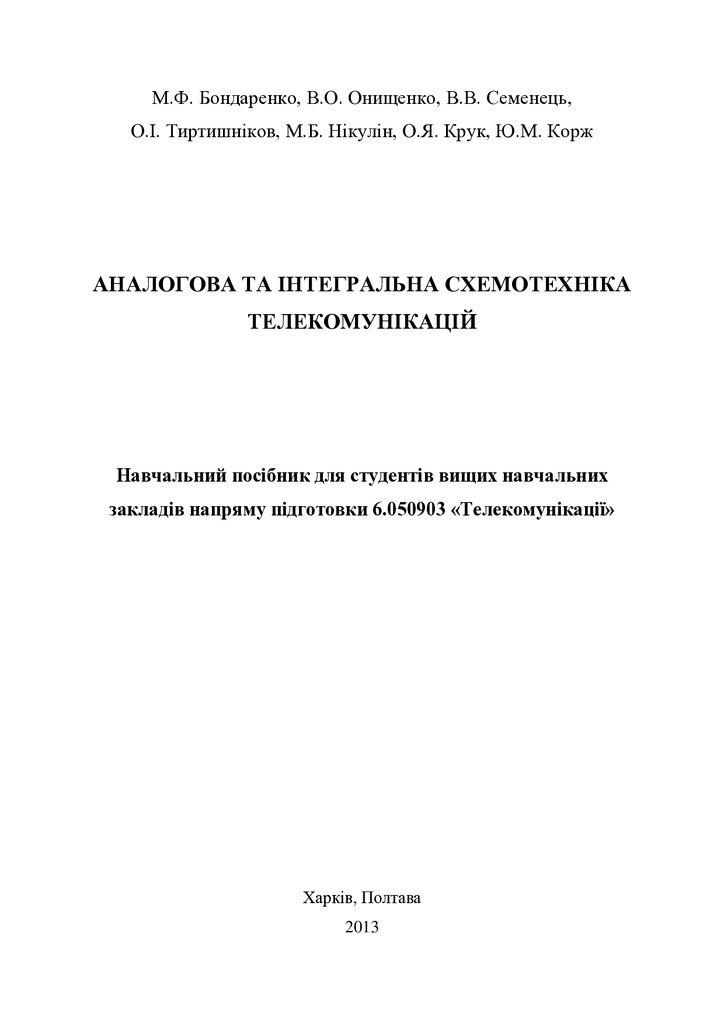 М.Ф. Бондаренко, В.О. Онищенко, В.В. Семенець, О.І. Тиртишніков, М.Б. Нікулін, О.Я. Крук, Ю.М. Корж

АНАЛОГОВА ТА ІНТЕГРАЛЬНА СХЕМОТЕХНІКА ТЕЛЕКОМУНІКАЦІЙ

Навчальний посібник для студентів вищих навчальних закладів напряму підготовки 6.050903 «Телекомунікації»

Харків, Полтава
2013